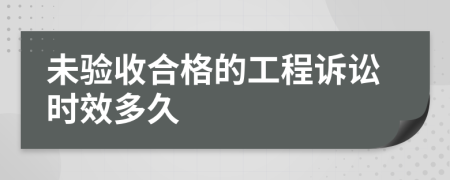 未验收合格的工程诉讼时效多久